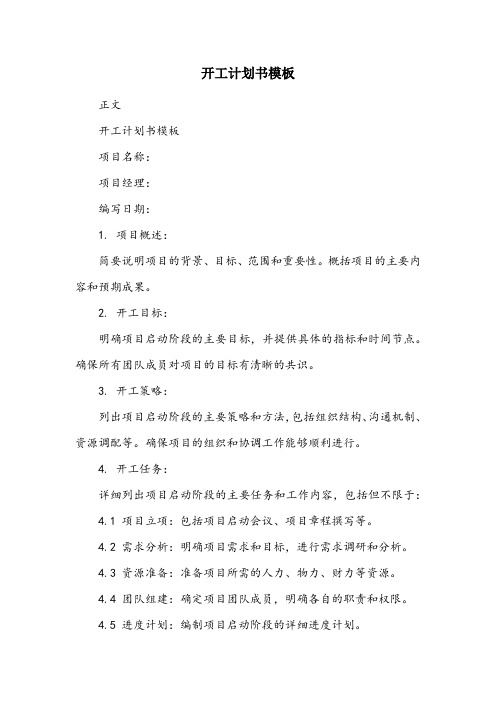 开工计划书模板

正文

开工计划书模板

项目名称：

项目经理：

编写日期：

1. 项目概述：

简要说明项目的背景、目标、范围和重要性。概括项目的主要内容和预期成果。

2. 开工目标：

明确项目启动阶段的主要目标，并提供具体的指标和时间节点。确保所有团队成员对项目的目标有清晰的共识。

3. 开工策略：

列出项目启动阶段的主要策略和方法，包括组织结构、沟通机制、资源调配等。确保项目的组织和协调工作能够顺利进行。

4. 开工任务：

详细列出项目启动阶段的主要任务和工作内容，包括但不限于：

4.1 项目立项：包括项目启动会议、项目章程撰写等。

4.2 需求分析：明确项目需求和目标，进行需求调研和分析。

4.3 资源准备：准备项目所需的人力、物力、财力等资源。

4.4 团队组建：确定项目团队成员，明确各自的职责和权限。

4.5 进度计划：编制项目启动阶段的详细进度计划。